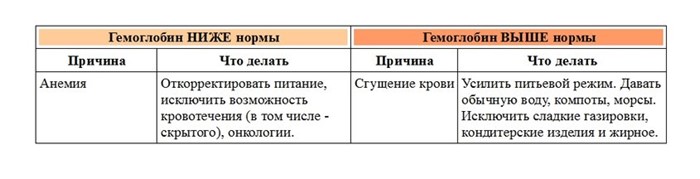 | Гемоглобин НИЖЕ нормы | | Гемоглобин ВЫШЕ нормы | |
|---|---|---|---|
| Причина | Что делать | Причина | Что делать |
| Анемия | Откорректировать питание, исключить возможность кровотечения (в том числе - скрытого), онкологии. | Сгущение крови | Усилить питьевой режим. Давать обычную воду, компоты, морсы. Исключить сладкие газировки, кондитерские изделия и жирное. |